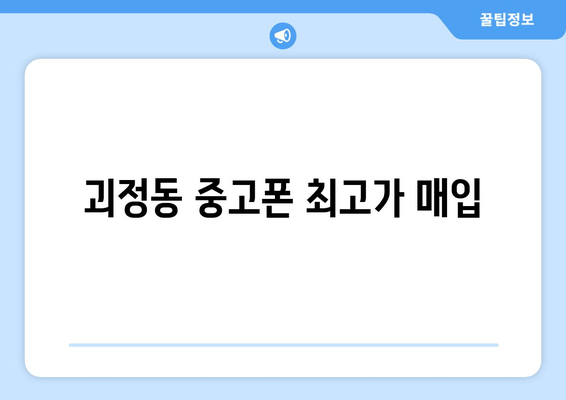 꿀팁정보

괴정동 중고폰 최고가 매입